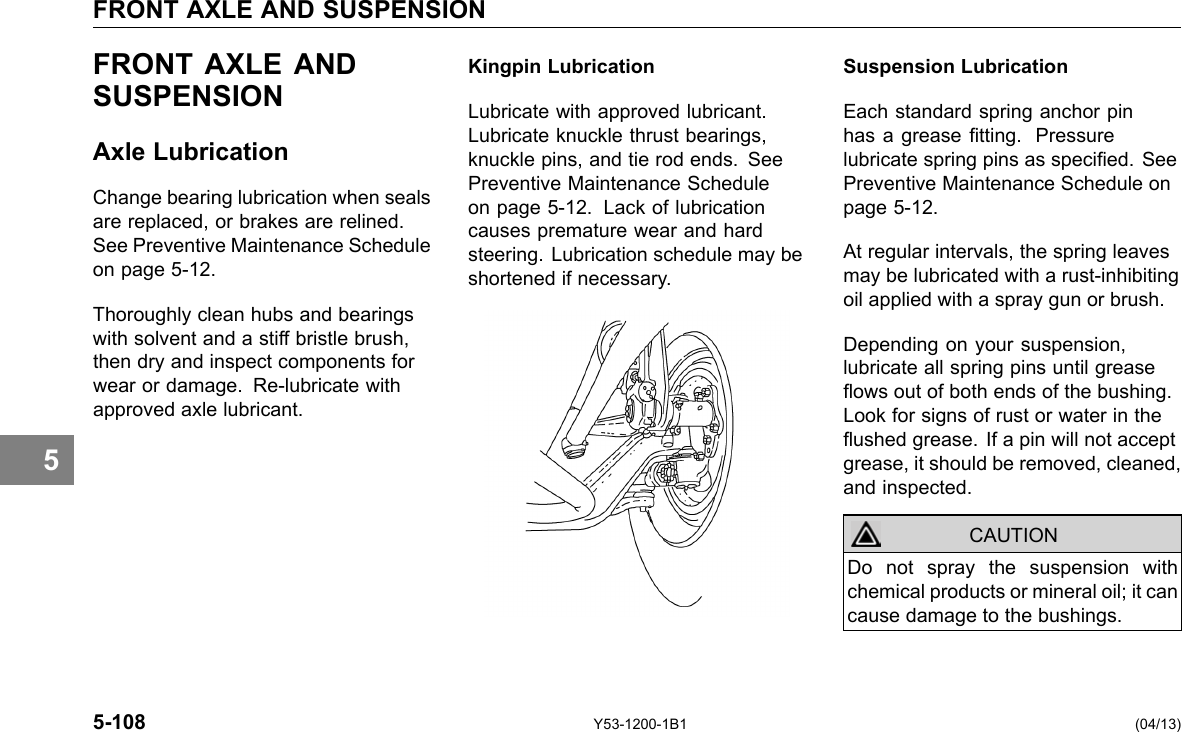 FRONT AXLE AND SUSPENSION

FRONT AXLE AND SUSPENSION

Axle Lubrication

Change bearing lubrication when seals are replaced, or brakes are relined. See Preventive Maintenance Schedule on page 5-12.

Thoroughly clean hubs and bearings with solvent and a stiff bristle brush, then dry and inspect components for wear or damage. Re-lubricate with approved axle lubricant.

5

Kingpin Lubrication

Lubricate with approved lubricant. Lubricate knuckle thrust bearings, knuckle pins, and tie rod ends. See Preventive Maintenance Schedule on page 5-12. Lack of lubrication causes premature wear and hard steering. Lubrication schedule may be shortened if necessary.

Suspension Lubrication

Each standard spring anchor pin has a grease fitting. Pressure lubricate spring pins as specified. See Preventive Maintenance Schedule on page 5-12.

At regular intervals, the spring leaves may be lubricated with a rust-inhibiting oil applied with a spray gun or brush.

Depending on your suspension, lubricate all spring pins until grease flows out of both ends of the bushing. Look for signs of rust or water in the flushed grease. If a pin will not accept grease, it should be removed, cleaned, and inspected.

CAUTION

Do not spray the suspension with chemical products or mineral oil; it can cause damage to the bushings.

5-108 Y53-1200-1B1 (04/13)